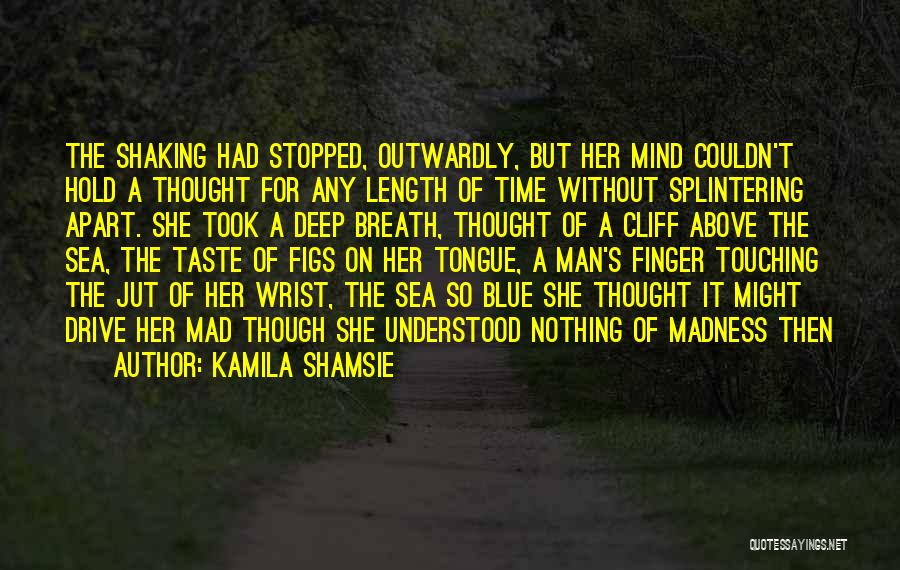 THE SHAKING HAD STOPPED, OUTWARDLY, BUT HER MIND COULDN'T HOLD A THOUGHT FOR ANY LENGTH OF TIME WITHOUT SPLINTERING APART. SHE TOOK A DEEP BREATH, THOUGHT OF A CLIFF ABOVE THE SEA, THE TASTE OF FIGS ON HER TONGUE, A MAN'S FINGER TOUCHING THE JUT OF HER WRIST, THE SEA SO BLUE SHE THOUGHT IT MIGHT DRIVE HER MAD THOUGH SHE UNDERSTOOD NOTHING OF MADNESS THEN

AUTHOR: KAMILA SHAMSIE

QUOTESSAYINGS.NET